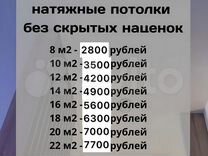 натяжные потолки
без скрытых наценок

8 м2 - 2800 рублей
10 м2 - 3500 рублей
12 м2 - 4200 рублей
14 м2 - 4900 рублей
16 м2 - 5600 рублей
18 м2 - 6300 рублей
20 м2 - 7000 рублей
22 м2 - 7700 рублей